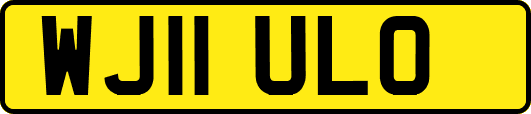 WJ11 ULO